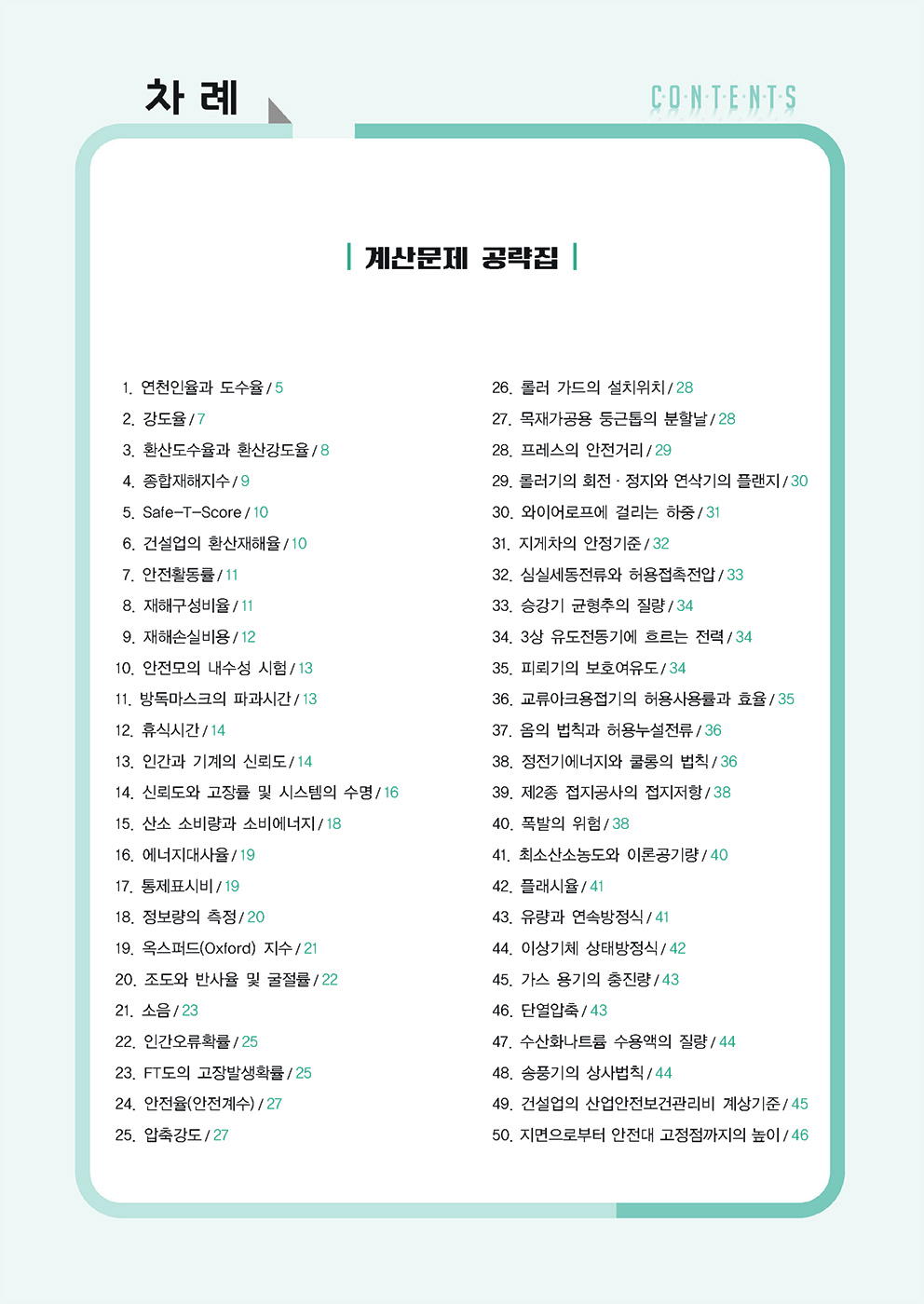 차 례

CONTENTS

계산문제 공략집

1. 연천인율과 도수율 / 5
2. 강도율 / 7
3. 환산도수율과 환산강도율 / 8
4. 종합재해지수 / 9
5. Safe-T-Score / 10
6. 건설업의 환산재해율 / 10
7. 안전활동률 / 11
8. 재해구성비율 / 11
9. 재해손실비용 / 12
10. 안전모의 내수성 시험 / 13
11. 방독마스크의 파과시간 / 13
12. 휴식시간 / 14
13. 인간과 기계의 신뢰도 / 14
14. 신뢰도와 고장률 및 시스템의 수명 / 16
15. 산소 소비량과 소비에너지 / 18
16. 에너지대사율 / 19
17. 통제표시비 / 19
18. 정보량의 측정 / 20
19. 옥스퍼드(Oxford) 지수 / 21
20. 조도와 반사율 및 굴절률 / 22
21. 소음 / 23
22. 인간오류확률 / 25
23. FT도의 고장발생확률 / 25
24. 안전율(안전계수) / 27
25. 압축강도 / 27

26. 롤러 가드의 설치위치 / 28
27. 목재가공용 둥근톱의 분할날 / 28
28. 프레스의 안전거리 / 29
29. 롤러기의 회전 · 정지와 연삭기의 플랜지 / 30
30. 와이어로프에 걸리는 하중 / 31
31. 지게차의 안정기준 / 32
32. 심실세동전류와 허용접촉전압 / 33
33. 승강기 균형추의 질량 / 34
34. 3상 유도전동기에 흐르는 전력 / 34
35. 피뢰기의 보호여유도 / 34
36. 교류아크용접기의 허용사용률과 효율 / 35
37. 옴의 법칙과 허용누설전류 / 36
38. 정전기에너지와 쿨롱의 법칙 / 36
39. 제2종 접지공사의 접지저항 / 38
40. 폭발의 위험 / 38
41. 최소산소농도와 이론공기량 / 40
42. 플래시율 / 41
43. 유량과 연속방정식 / 41
44. 이상기체 상태방정식 / 42
45. 가스 용기의 충진량 / 43
46. 단열압축 / 43
47. 수산화나트륨 수용액의 질량 / 44
48. 송풍기의 상사법칙 / 44
49. 건설업의 산업안전보건관리비 계상기준 / 45
50. 지면으로부터 안전대 고정점까지의 높이 / 46